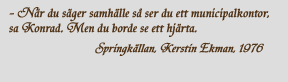 – När du säger samhälle så ser du ett municipalkontor, sa Konrad. Men du borde se ett hjärta.

Springkällan, Kerstin Ekman, 1976